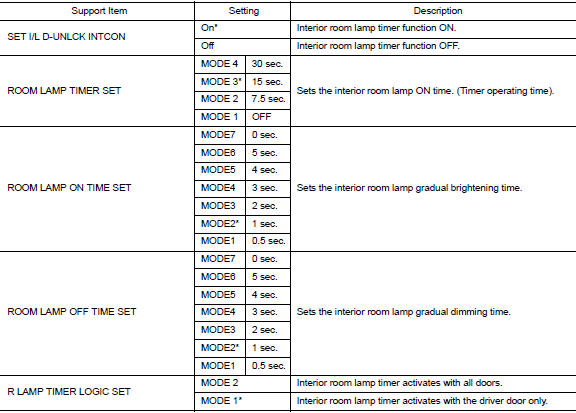 | Support Item | Setting | | Description |
|---|---|---|---|
| SET I/L D-UNLCK INTCON | On* | | Interior room lamp timer function ON. |
| | Off | | Interior room lamp timer function OFF. |
| ROOM LAMP TIMER SET | MODE 4 | 30 sec. | Sets the interior room lamp ON time. (Timer operating time). |
| | MODE 3* | 15 sec. | |
| | MODE 2 | 7.5 sec. | |
| | MODE 1 | OFF | |
| ROOM LAMP ON TIME SET | MODE7 | 0 sec. | Sets the interior room lamp gradual brightening time. |
| | MODE6 | 5 sec. | |
| | MODE5 | 4 sec. | |
| | MODE4 | 3 sec. | |
| | MODE3 | 2 sec. | |
| | MODE2* | 1 sec. | |
| | MODE1 | 0.5 sec. | |
| ROOM LAMP OFF TIME SET | MODE7 | 0 sec. | Sets the interior room lamp gradual dimming time. |
| | MODE6 | 5 sec. | |
| | MODE5 | 4 sec. | |
| | MODE4 | 3 sec. | |
| | MODE3 | 2 sec. | |
| | MODE2* | 1 sec. | |
| | MODE1 | 0.5 sec. | |
| R LAMP TIMER LOGIC SET | MODE 2 | | Interior room lamp timer activates with all doors. |
| | MODE 1* | | Interior room lamp timer activates with the driver door only. |